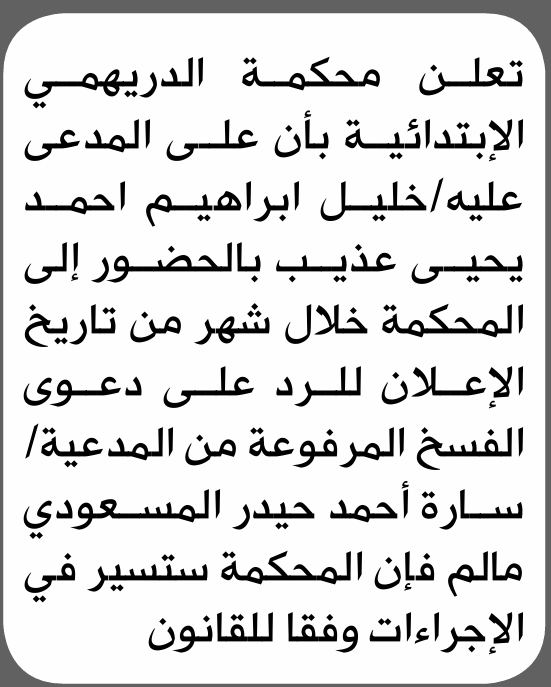 تعلن محكمة الدريهمي الإبتدائية بأن على المدعى عليه/خليل ابراهيم احمد يحيى عذيب بالحضور إلى المحكمة خلال شهر من تاريخ الإعلان للرد على دعوى الفسخ المرفوعة من المدعية/ سارة أحمد حيدر المسعودي مالم فإن المحكمة ستسير في الإجراءات وفقا للقانون